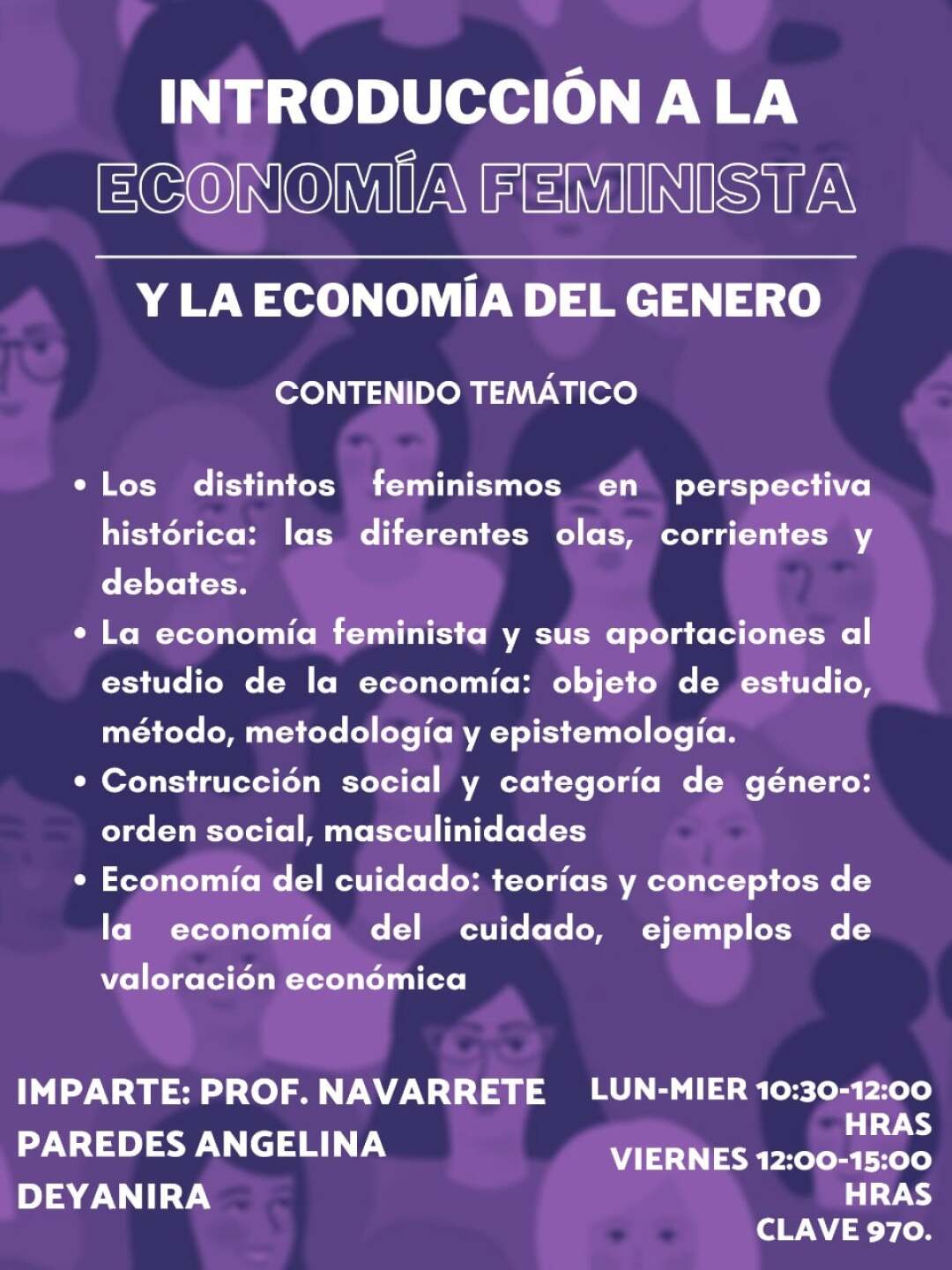 INTRODUCCIÓN A LA
ECONOMÍA FEMINISTA

Y LA ECONOMÍA DEL GENERO

CONTENIDO TEMÁTICO

• Los distintos feminismos en perspectiva histórica: las diferentes olas, corrientes y debates.
• La economía feminista y sus aportaciones al estudio de la economía: objeto de estudio, método, metodología y epistemología.
• Construcción social y categoría de género: orden social, masculinidades
• Economía del cuidado: teorías y conceptos de la economía del cuidado, ejemplos de valoración económica

IMPARTE: PROF. NAVARRETE PAREDES ANGELINA DEYANIRA

LUN-MIER 10:30-12:00 HRAS
VIERNES 12:00-15:00 HRAS
CLAVE 970.